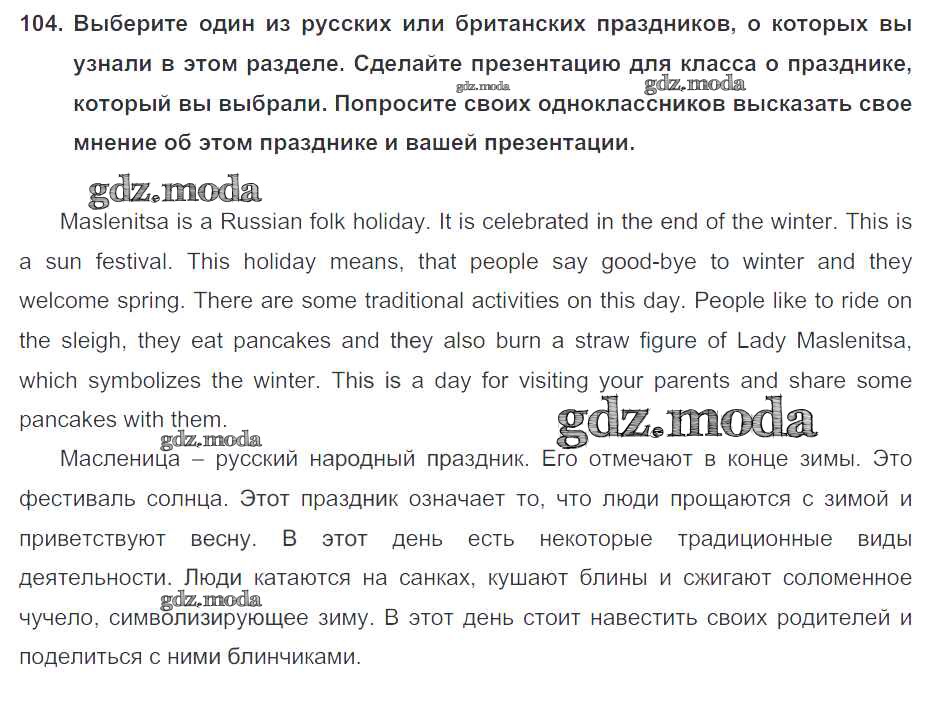 104. Выберите один из русских или британских праздников, о которых вы узнали в этом разделе. Сделайте презентацию для класса о празднике, который вы выбрали. Попросите своих одноклассников высказать свое мнение об этом празднике и вашей презентации.

gdz.moda gdz.moda gdz.moda

Maslenitsa is a Russian folk holiday. It is celebrated in the end of the winter. This is a sun festival. This holiday means, that people say good-bye to winter and they welcome spring. There are some traditional activities on this day. People like to ride on the sleigh, they eat pancakes and they also burn a straw figure of Lady Maslenitsa, which symbolizes the winter. This is a day for visiting your parents and share some pancakes with them.

gdz.moda gdz.moda

Масленица – русский народный праздник. Его отмечают в конце зимы. Это фестиваль солнца. Этот праздник означает то, что люди прощаются с зимой и приветствуют весну. В этот день есть некоторые традиционные виды деятельности. Люди катаются на санках, кушают блины и сжигают соломенное чучело, символизирующее зиму. В этот день стоит навестить своих родителей и поделиться с ними блинчиками.

gdz.moda